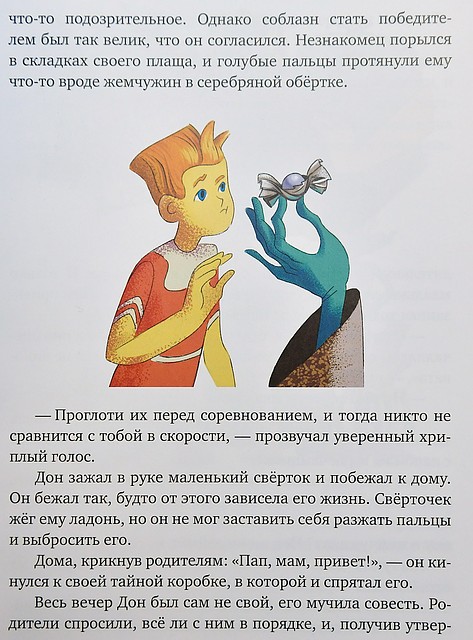 что-то подозрительное. Однако соблазн стать победителем был так велик, что он согласился. Незнакомец порылся в складках своего плаща, и голубые пальцы протянули ему что-то вроде жемчужин в серебряной обёртке.

— Проглоти их перед соревнованием, и тогда никто не сравнится с тобой в скорости, — прозвучал уверенный хриплый голос.

Дон зажал в руке маленький свёрток и побежал к дому. Он бежал так, будто от этого зависела его жизнь. Свёрточек жёг ему ладонь, но он не мог заставить себя разжать пальцы и выбросить его.

Дома, крикнув родителям: «Пап, мам, привет!», — он кинулся к своей тайной коробке, в которой и спрятал его.

Весь вечер Дон был сам не свой, его мучила совесть. Родители спросили, всё ли с ним в порядке, и, получив утвер-